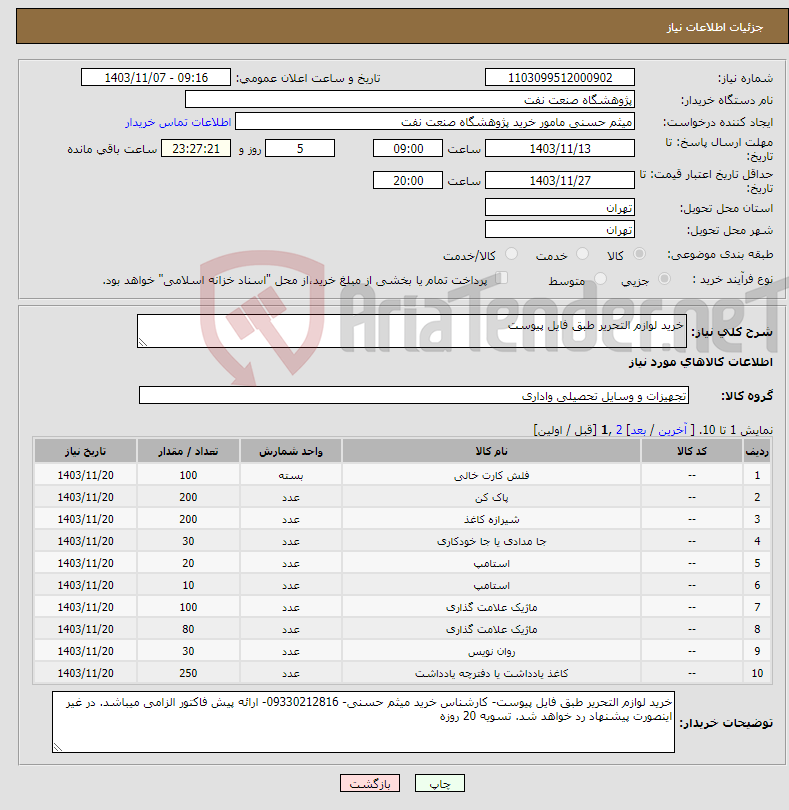 جزئیات اطلاعات نیاز

شماره نیاز: 1103099512000902
تاریخ و ساعت اعلان عمومی: 1403/11/07 - 09:16
نام دستگاه خریدار: پژوهشگاه صنعت نفت
ایجاد کننده درخواست: میثم حسنی مامور خرید پژوهشگاه صنعت نفت
اطلاعات تماس خریدار
مهلت ارسال پاسخ: تا تاریخ: 1403/11/13 ساعت 09:00 5 روز و 23:27:21 ساعت باقی مانده
حداقل تاریخ اعتبار قیمت: تا تاریخ: 1403/11/27 ساعت 20:00
استان محل تحویل: تهران
شهر محل تحویل: تهران
طبقه بندی موضوعی: کالا خدمت کالا/خدمت
نوع فرآیند خرید : جزیی متوسط پرداخت تمام یا بخشی از مبلغ خرید،از محل "اسناد خزانه اسلامی" خواهد بود.

AriaTender.neT

شرح کلی نیاز: خرید لوازم التحریر طبق فایل پیوست

اطلاعات کالاهای مورد نیاز

گروه کالا: تجهیزات و وسایل تحصیلی واداری

نمایش 1 تا 10. [ آخرین / بعد] 2 ,1 [قبل / اولین]

| ردیف | کد کالا | نام کالا | واحد شمارش | تعداد / مقدار | تاریخ نیاز |
|---|---|---|---|---|---|
| 1 | -- | فلش کارت خالی | بسته | 100 | 1403/11/20 |
| 2 | -- | پاک کن | عدد | 200 | 1403/11/20 |
| 3 | -- | شیرازه کاغذ | عدد | 200 | 1403/11/20 |
| 4 | -- | جا مدادی یا جا خودکاری | عدد | 30 | 1403/11/20 |
| 5 | -- | استامپ | عدد | 20 | 1403/11/20 |
| 6 | -- | استامپ | عدد | 10 | 1403/11/20 |
| 7 | -- | ماژیک علامت گذاری | عدد | 100 | 1403/11/20 |
| 8 | -- | ماژیک علامت گذاری | عدد | 80 | 1403/11/20 |
| 9 | -- | روان نویس | عدد | 30 | 1403/11/20 |
| 10 | -- | کاغذ یادداشت یا دفترچه یادداشت | عدد | 250 | 1403/11/20 |

توضیحات خریدار: خرید لوازم التحریر طبق فایل پیوست- کارشناس خرید میثم حسنی- 09330212816- ارائه پیش فاکتور الزامی میباشد. در غیر اینصورت پیشنهاد رد خواهد شد. تسویه 20 روزه

چاپ بازگشت